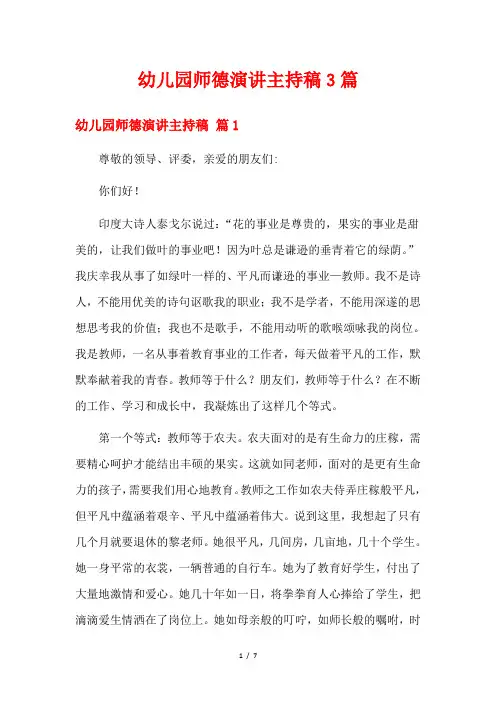 幼儿园师德演讲主持稿3篇

幼儿园师德演讲主持稿 篇1

尊敬的领导、评委，亲爱的朋友们:

你们好！

印度大诗人泰戈尔说过：“花的事业是尊贵的，果实的事业是甜美的，让我们做叶的事业吧！因为叶总是谦逊的垂青着它的绿荫。”我庆幸我从事了如绿叶一样的、平凡而谦逊的事业—教师。我不是诗人，不能用优美的诗句讴歌我的职业；我不是学者，不能用深邃的思想思考我的价值；我也不是歌手，不能用动听的歌喉颂咏我的岗位。我是教师，一名从事着教育事业的工作者，每天做着平凡的工作，默默奉献着我的青春。教师等于什么？朋友们，教师等于什么？在不断的工作、学习和成长中，我凝炼出了这样几个等式。

第一个等式：教师等于农夫。农夫面对的是有生命力的庄稼，需要精心呵护才能结出丰硕的果实。这就如同老师，面对的是更有生命力的孩子，需要我们用心地教育。教师之工作如农夫侍弄庄稼般平凡，但平凡中蕴涵着艰辛、平凡中蕴涵着伟大。说到这里，我想起了只有几个月就要退休的黎老师。她很平凡，几间房，几亩地，几十个学生。她一身平常的衣裳，一辆普通的自行车。她为了教育好学生，付出了大量地激情和爱心。她几十年如一日，将拳拳育人心捧给了学生，把滴滴爱生情洒在了岗位上。她如母亲般的叮咛，如师长般的嘱咐，时

1 / 7